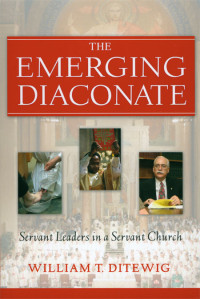 THE EMERGING DIACONATE

Servant Leaders in a Servant Church

WILLIAM T. DITEWIG